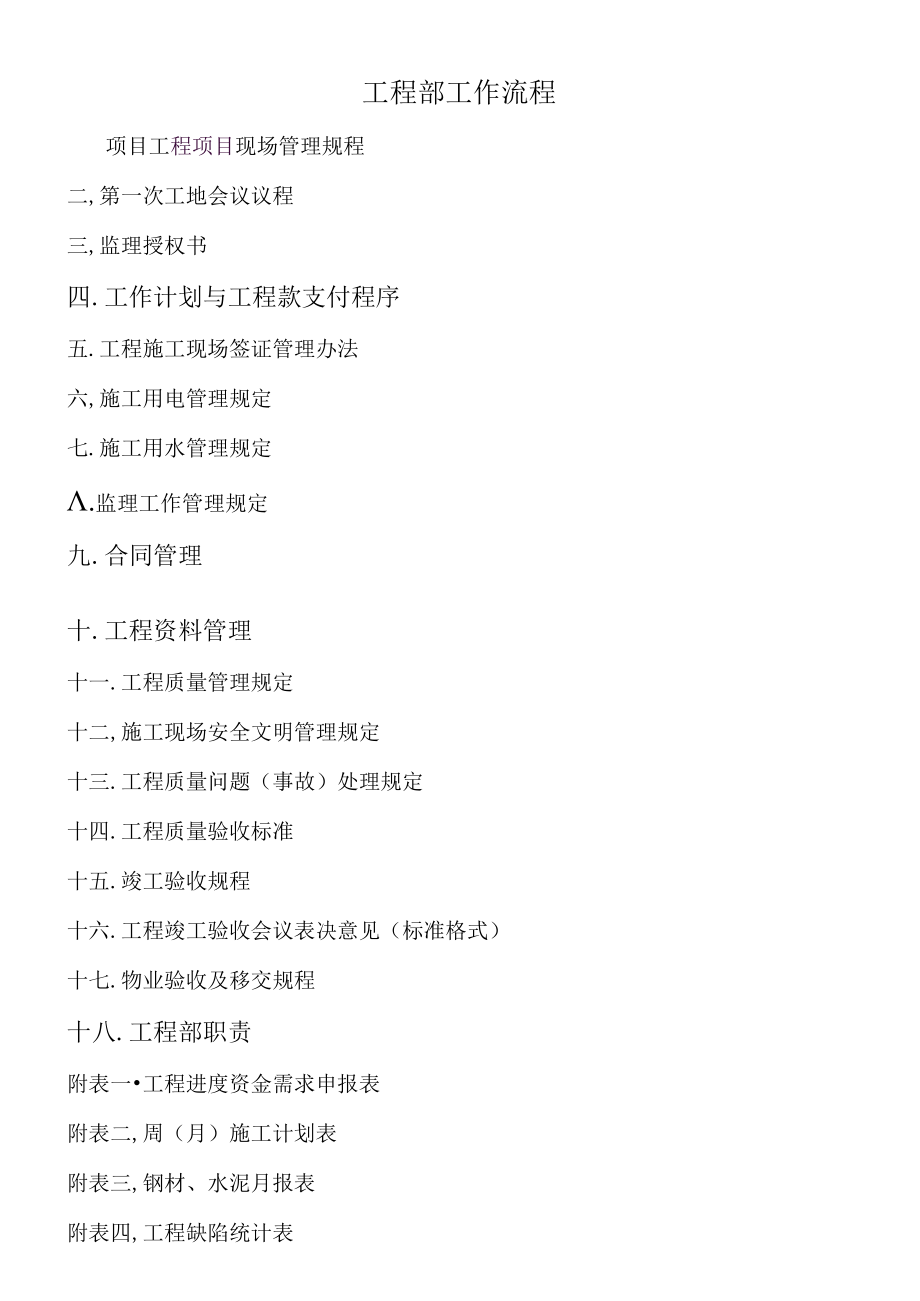 工程部工作流程

项目工程项目现场管理规程

二,第一次工地会议议程

三,监理授权书

四.工作计划与工程款支付程序

五.工程施工现场签证管理办法

六,施工用电管理规定

七.施工用水管理规定

Λ.监理工作管理规定

九.合同管理

十.工程资料管理

十一.工程质量管理规定

十二,施工现场安全文明管理规定

十三.工程质量问题（事故）处理规定

十四.工程质量验收标准

十五.竣工验收规程

十六.工程竣工验收会议表决意见（标准格式）

十七.物业验收及移交规程

十八.工程部职责

附表一•工程进度资金需求申报表

附表二,周（月）施工计划表

附表三,钢材、水泥月报表

附表四,工程缺陷统计表